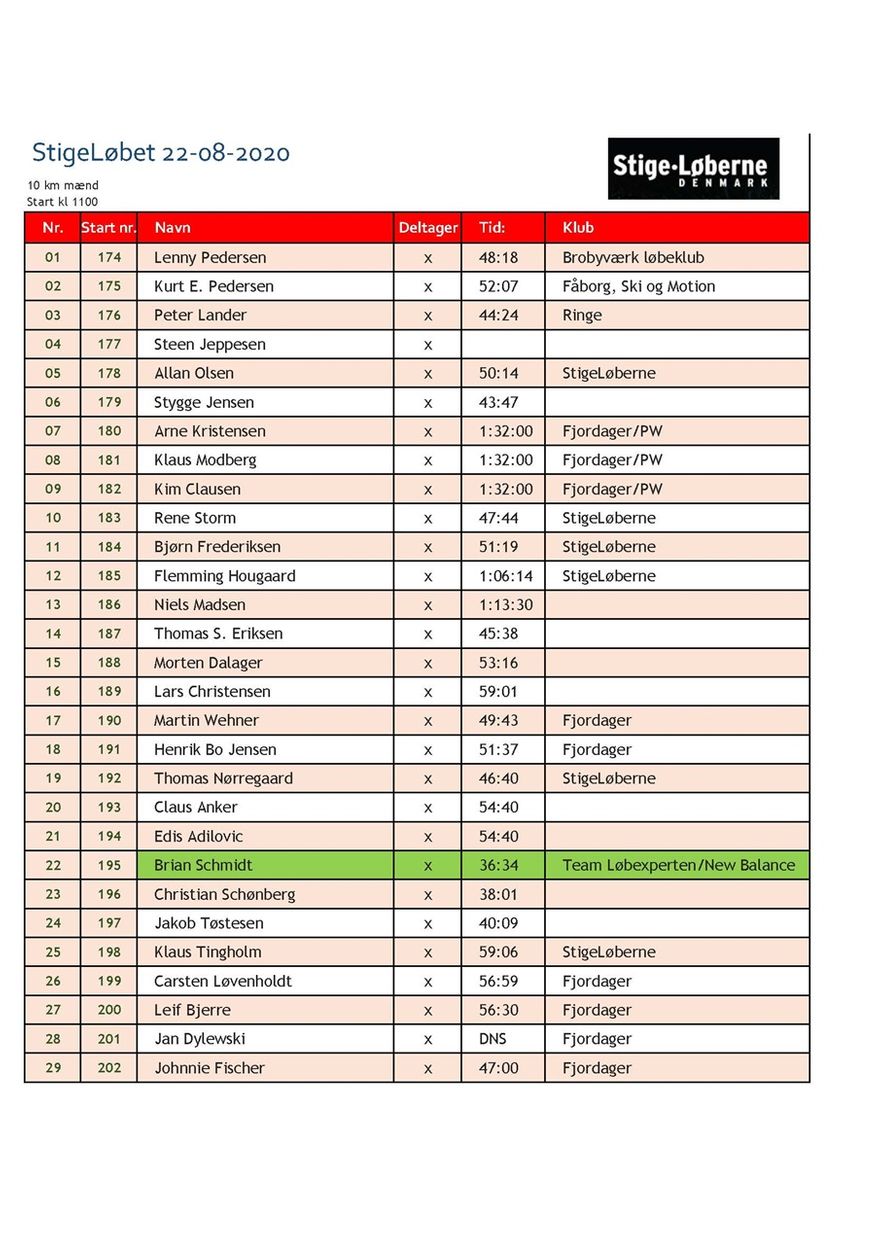 StigeLøbet 22-08-2020

Stige·Løberne DENMARK

10 km mænd
Start kl 1100

| Nr. | Start nr. | Navn | Deltager | Tid: | Klub |
|---|---|---|---|---|---|
| 01 | 174 | Lenny Pedersen | x | 48:18 | Brobyværk løbeklub |
| 02 | 175 | Kurt E. Pedersen | x | 52:07 | Fåborg, Ski og Motion |
| 03 | 176 | Peter Lander | x | 44:24 | Ringe |
| 04 | 177 | Steen Jeppesen | x | | |
| 05 | 178 | Allan Olsen | x | 50:14 | StigeLøberne |
| 06 | 179 | Stygge Jensen | x | 43:47 | |
| 07 | 180 | Arne Kristensen | x | 1:32:00 | Fjordager/PW |
| 08 | 181 | Klaus Modberg | x | 1:32:00 | Fjordager/PW |
| 09 | 182 | Kim Clausen | x | 1:32:00 | Fjordager/PW |
| 10 | 183 | Rene Storm | x | 47:44 | StigeLøberne |
| 11 | 184 | Bjørn Frederiksen | x | 51:19 | StigeLøberne |
| 12 | 185 | Flemming Hougaard | x | 1:06:14 | StigeLøberne |
| 13 | 186 | Niels Madsen | x | 1:13:30 | |
| 14 | 187 | Thomas S. Eriksen | x | 45:38 | |
| 15 | 188 | Morten Dalager | x | 53:16 | |
| 16 | 189 | Lars Christensen | x | 59:01 | |
| 17 | 190 | Martin Wehner | x | 49:43 | Fjordager |
| 18 | 191 | Henrik Bo Jensen | x | 51:37 | Fjordager |
| 19 | 192 | Thomas Nørregaard | x | 46:40 | StigeLøberne |
| 20 | 193 | Claus Anker | x | 54:40 | |
| 21 | 194 | Edis Adilovic | x | 54:40 | |
| 22 | 195 | Brian Schmidt | x | 36:34 | Team Løbexperten/New Balance |
| 23 | 196 | Christian Schønberg | x | 38:01 | |
| 24 | 197 | Jakob Tøstesen | x | 40:09 | |
| 25 | 198 | Klaus Tingholm | x | 59:06 | StigeLøberne |
| 26 | 199 | Carsten Løvenholdt | x | 56:59 | Fjordager |
| 27 | 200 | Leif Bjerre | x | 56:30 | Fjordager |
| 28 | 201 | Jan Dylewski | x | DNS | Fjordager |
| 29 | 202 | Johnnie Fischer | x | 47:00 | Fjordager |